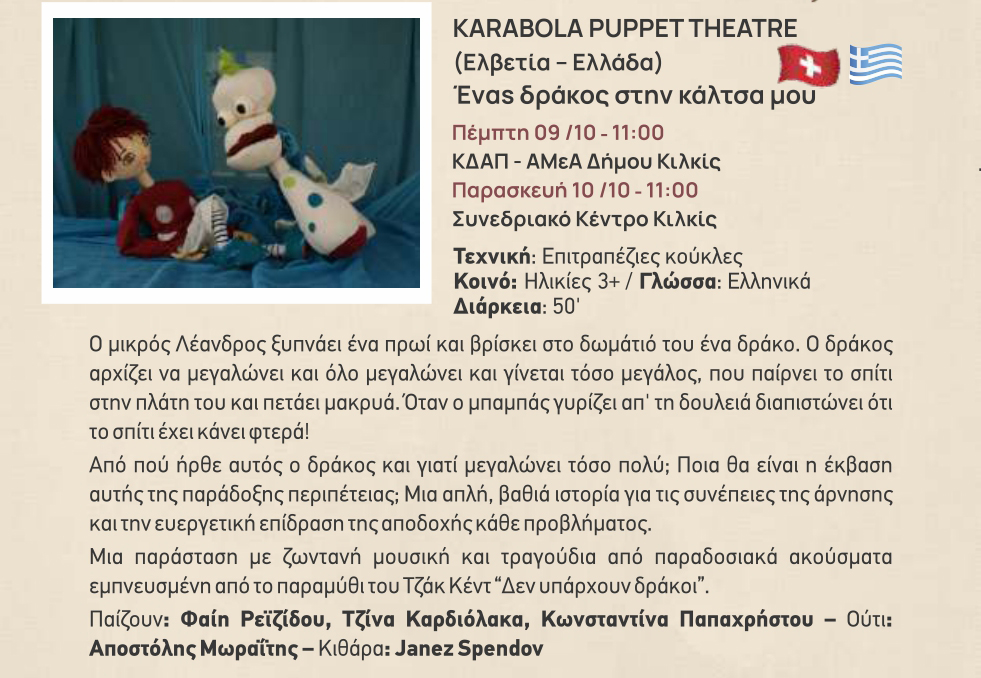 KARABOLA PUPPET THEATRE
(Ελβετία – Ελλάδα)
Ένας δράκος στην κάλτσα μου

Πέμπτη 09 /10 - 11:00
ΚΔΑΠ - ΑΜεΑ Δήμου Κιλκίς
Παρασκευή 10 /10 - 11:00
Συνεδριακό Κέντρο Κιλκίς

Τεχνική: Επιτραπέζιες κούκλες
Κοινό: Ηλικίες 3+ / Γλώσσα: Ελληνικά
Διάρκεια: 50'

Ο μικρός Λέανδρος ξυπνάει ένα πρωί και βρίσκει στο δωμάτιό του ένα δράκο. Ο δράκος αρχίζει να μεγαλώνει και όλο μεγαλώνει και γίνεται τόσο μεγάλος, που παίρνει το σπίτι στην πλάτη του και πετάει μακρυά. Όταν ο μπαμπάς γυρίζει απ' τη δουλειά διαπιστώνει ότι το σπίτι έχει κάνει φτερά!

Από πού ήρθε αυτός ο δράκος και γιατί μεγαλώνει τόσο πολύ; Ποια θα είναι η έκβαση αυτής της παράδοξης περιπέτειας; Μια απλή, βαθιά ιστορία για τις συνέπειες της άρνησης και την ευεργετική επίδραση της αποδοχής κάθε προβλήματος.

Μια παράσταση με ζωντανή μουσική και τραγούδια από παραδοσιακά ακούσματα εμπνευσμένη από το παραμύθι του Τζάκ Κέντ "Δεν υπάρχουν δράκοι".

Παίζουν: Φαίη Ρεϊζίδου, Τζίνα Καρδιόλακα, Κωνσταντίνα Παπαχρήστου – Ούτι: Αποστόλης Μωραΐτης – Κιθάρα: Janez Spendov